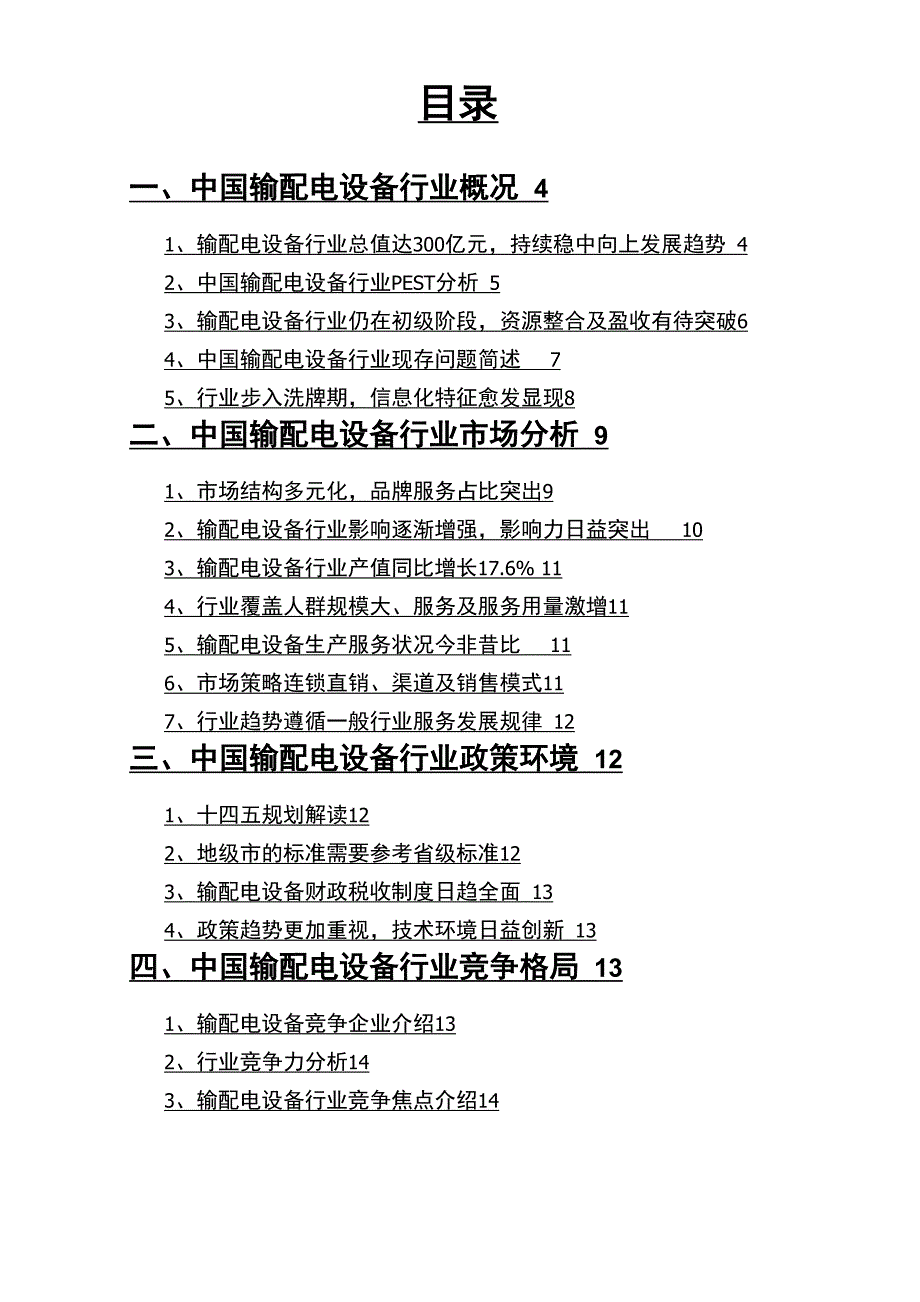 目录

一、中国输配电设备行业概况 4

1、输配电设备行业总值达300亿元，持续稳中向上发展趋势 4

2、中国输配电设备行业PEST分析 5

3、输配电设备行业仍在初级阶段，资源整合及盈收有待突破6

4、中国输配电设备行业现存问题简述 7

5、行业步入洗牌期，信息化特征愈发显现8

二、中国输配电设备行业市场分析 9

1、市场结构多元化，品牌服务占比突出9

2、输配电设备行业影响逐渐增强，影响力日益突出 10

3、输配电设备行业产值同比增长17.6% 11

4、行业覆盖人群规模大、服务及服务用量激增11

5、输配电设备生产服务状况今非昔比 11

6、市场策略连锁直销、渠道及销售模式11

7、行业趋势遵循一般行业服务发展规律 12

三、中国输配电设备行业政策环境 12

1、十四五规划解读12

2、地级市的标准需要参考省级标准12

3、输配电设备财政税收制度日趋全面 13

4、政策趋势更加重视，技术环境日益创新 13

四、中国输配电设备行业竞争格局 13

1、输配电设备竞争企业介绍13

2、行业竞争力分析14

3、输配电设备行业竞争焦点介绍14